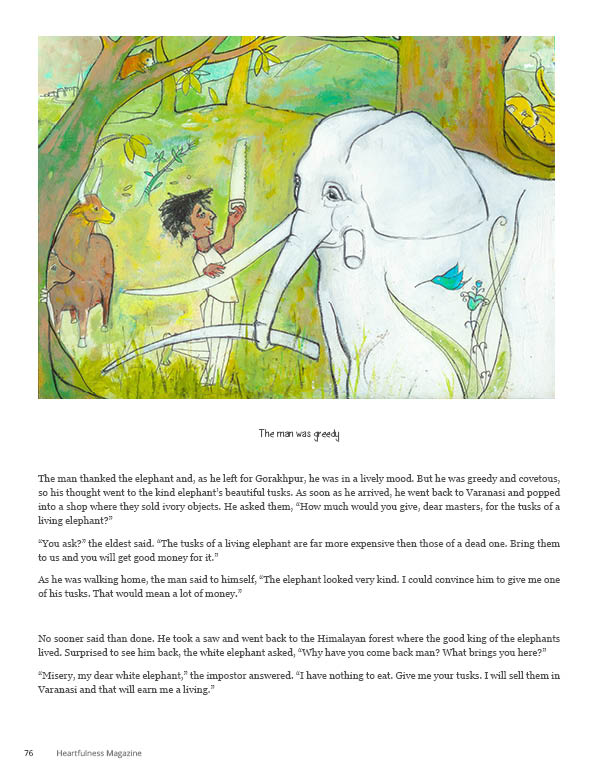 The man was greedy

The man thanked the elephant and, as he left for Gorakhpur, he was in a lively mood. But he was greedy and covetous, so his thought went to the kind elephant's beautiful tusks. As soon as he arrived, he went back to Varanasi and popped into a shop where they sold ivory objects. He asked them, "How much would you give, dear masters, for the tusks of a living elephant?"

"You ask?" the eldest said. "The tusks of a living elephant are far more expensive then those of a dead one. Bring them to us and you will get good money for it."

As he was walking home, the man said to himself, "The elephant looked very kind. I could convince him to give me one of his tusks. That would mean a lot of money."

No sooner said than done. He took a saw and went back to the Himalayan forest where the good king of the elephants lived. Surprised to see him back, the white elephant asked, "Why have you come back man? What brings you here?"

"Misery, my dear white elephant," the impostor answered. "I have nothing to eat. Give me your tusks. I will sell them in Varanasi and that will earn me a living."

76 Heartfulness Magazine